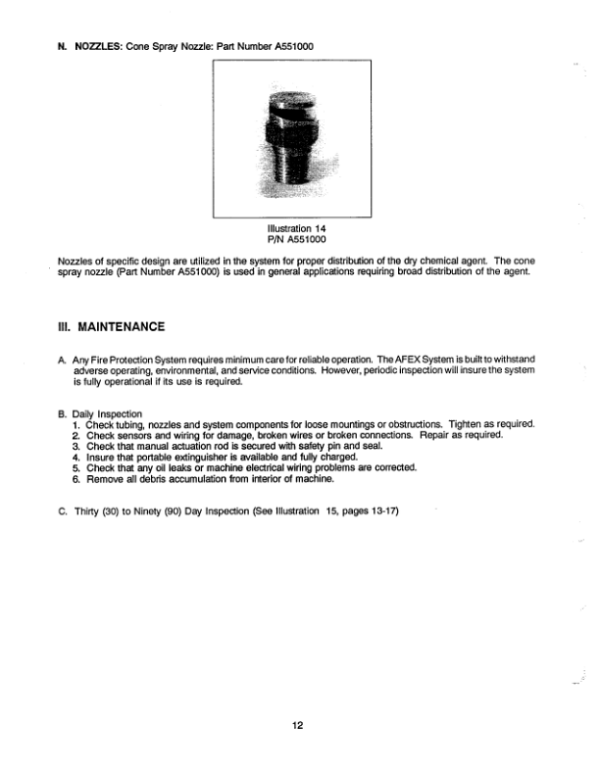 N. NOZZLES: Cone Spray Nozzle: Part Number A551000

Illustration 14
P/N A551000

Nozzles of specific design are utilized in the system for proper distribution of the dry chemical agent. The cone spray nozzle (Part Number A551000) is used in general applications requiring broad distribution of the agent.

III. MAINTENANCE

A. Any Fire Protection System requires minimum care for reliable operation. The AFEX System is built to withstand adverse operating, environmental, and service conditions. However, periodic inspection will insure the system is fully operational if its use is required.

B. Daily Inspection
1. Check tubing, nozzles and system components for loose mountings or obstructions. Tighten as required.
2. Check sensors and wiring for damage, broken wires or broken connections. Repair as required.
3. Check that manual actuation rod is secured with safety pin and seal.
4. Insure that portable extinguisher is available and fully charged.
5. Check that any oil leaks or machine electrical wiring problems are corrected.
6. Remove all debris accumulation from interior of machine.

C. Thirty (30) to Ninety (90) Day Inspection (See Illustration 15, pages 13-17)

12